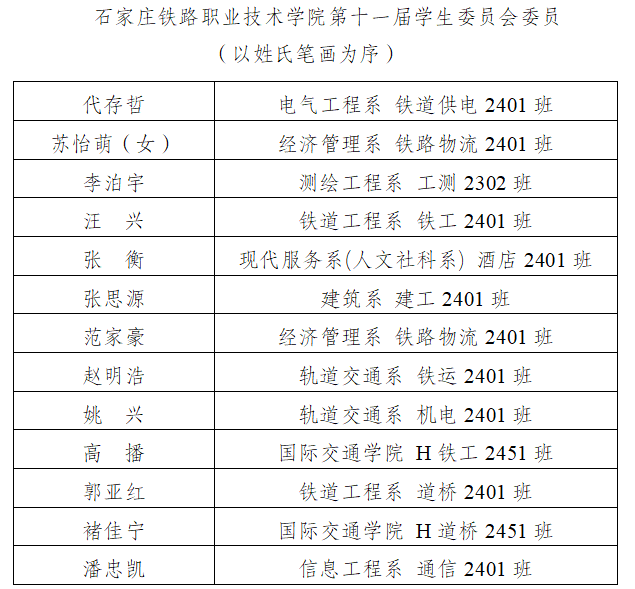 石家庄铁路职业技术学院第十一届学生委员会委员

（以姓氏笔画为序）

| 代存哲 | 电气工程系 铁道供电2401班 |
|---|---|
| 苏怡萌（女） | 经济管理系 铁路物流2401班 |
| 李泊宇 | 测绘工程系 工测2302班 |
| 汪 兴 | 铁道工程系 铁工2401班 |
| 张 衡 | 现代服务系(人文社科系) 酒店2401班 |
| 张思源 | 建筑系 建工2401班 |
| 范家豪 | 经济管理系 铁路物流2401班 |
| 赵明浩 | 轨道交通系 铁运2401班 |
| 姚 兴 | 轨道交通系 机电2401班 |
| 高 播 | 国际交通学院 H铁工2451班 |
| 郭亚红 | 铁道工程系 道桥2401班 |
| 褚佳宁 | 国际交通学院 H道桥2451班 |
| 潘忠凯 | 信息工程系 通信2401班 |